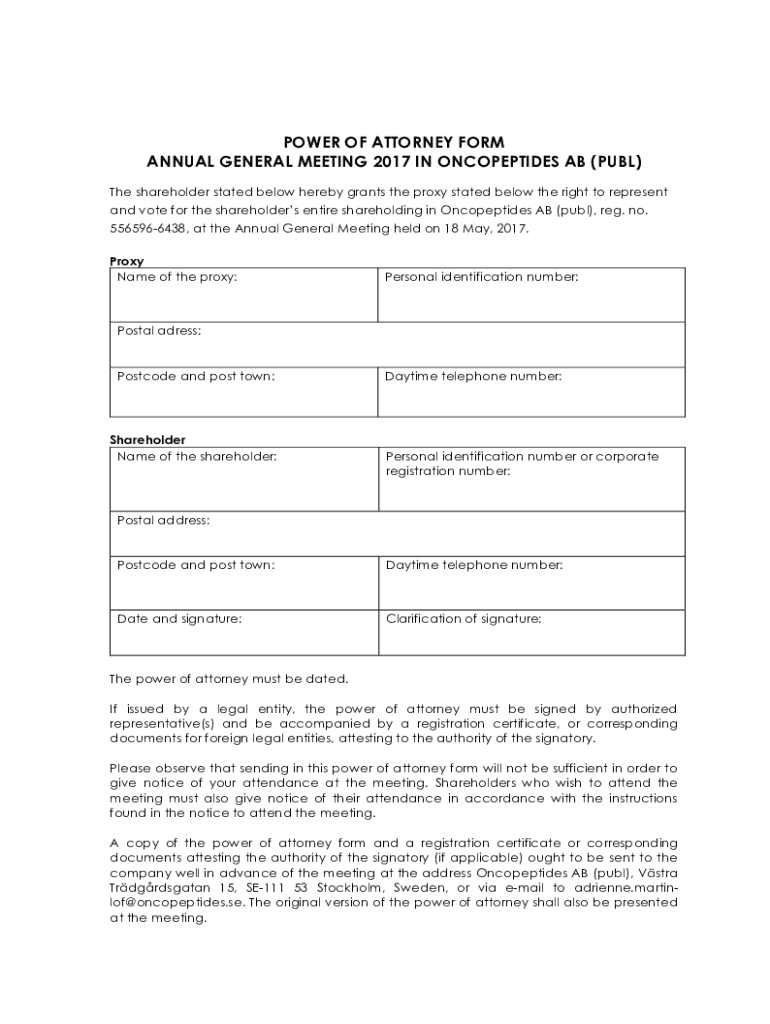 POWER OF ATTORNEY FORM
ANNUAL GENERAL MEETING 2017 IN ONCOPEPTIDES AB (PUBL)

The shareholder stated below hereby grants the proxy stated below the right to represent and vote for the shareholder's entire shareholding in Oncopeptides AB (publ), reg. no. 556596-6438, at the Annual General Meeting held on 18 May, 2017.

Proxy

| Name of the proxy: | Personal identification number: |
|---|---|
| Postal adress: | |
| Postcode and post town: | Daytime telephone number: |

Shareholder

| Name of the shareholder: | Personal identification number or corporate registration number: |
|---|---|
| Postal address: | |
| Postcode and post town: | Daytime telephone number: |
| Date and signature: | Clarification of signature: |

The power of attorney must be dated.

If issued by a legal entity, the power of attorney must be signed by authorized representative(s) and be accompanied by a registration certificate, or corresponding documents for foreign legal entities, attesting to the authority of the signatory.

Please observe that sending in this power of attorney form will not be sufficient in order to give notice of your attendance at the meeting. Shareholders who wish to attend the meeting must also give notice of their attendance in accordance with the instructions found in the notice to attend the meeting.

A copy of the power of attorney form and a registration certificate or corresponding documents attesting the authority of the signatory (if applicable) ought to be sent to the company well in advance of the meeting at the address Oncopeptides AB (publ), Västra Trädgårdsgatan 15, SE-111 53 Stockholm, Sweden, or via e-mail to adrienne.martin-lof@oncopeptides.se. The original version of the power of attorney shall also be presented at the meeting.